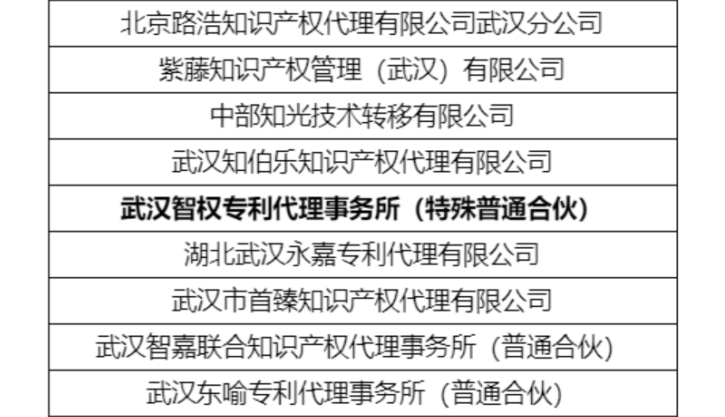 | 北京路浩知识产权代理有限公司武汉分公司 |
|---|
| 紫藤知识产权管理（武汉）有限公司 |
| 中部知光技术转移有限公司 |
| 武汉知伯乐知识产权代理有限公司 |
| 武汉智权专利代理事务所（特殊普通合伙） |
| 湖北武汉永嘉专利代理有限公司 |
| 武汉市首臻知识产权代理有限公司 |
| 武汉智嘉联合知识产权代理事务所（普通合伙） |
| 武汉东喻专利代理事务所（普通合伙） |